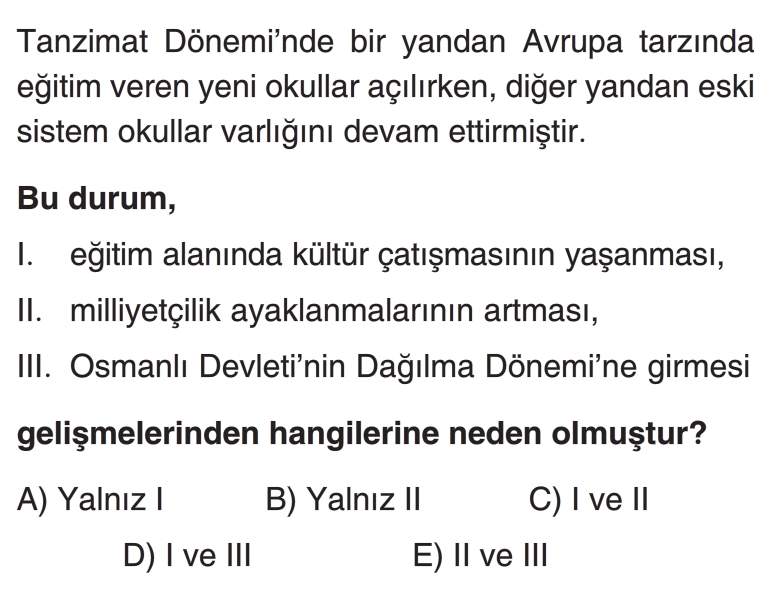 Tanzimat Dönemi'nde bir yandan Avrupa tarzında eğitim veren yeni okullar açılırken, diğer yandan eski sistem okullar varlığını devam ettirmiştir.

Bu durum,

I. eğitim alanında kültür çatışmasının yaşanması,

II. milliyetçilik ayaklanmalarının artması,

III. Osmanlı Devleti'nin Dağılma Dönemi'ne girmesi

gelişmelerinden hangilerine neden olmuştur?

A) Yalnız I B) Yalnız II C) I ve II

D) I ve III E) II ve III